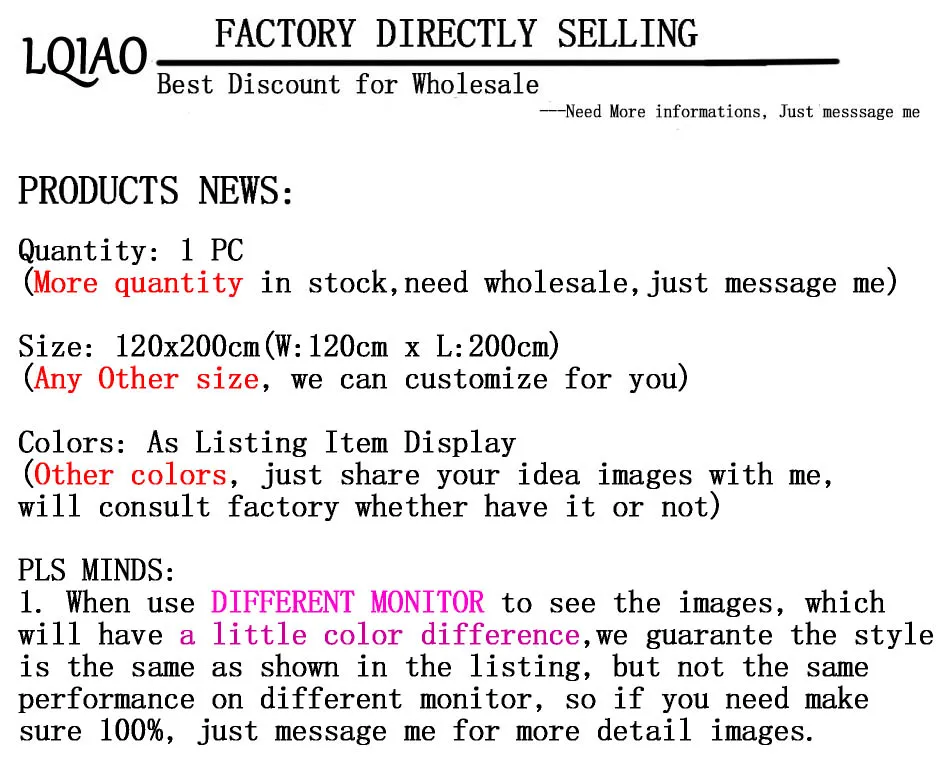 LQIAO

FACTORY DIRECTLY SELLING

Best Discount for Wholesale

---Need More informations, Just messsage me

PRODUCTS NEWS:

Quantity: 1 PC
(More quantity in stock,need wholesale,just message me)

Size: 120x200cm(W:120cm x L:200cm)
(Any Other size, we can customize for you)

Colors: As Listing Item Display
(Other colors, just share your idea images with me, will consult factory whether have it or not)

PLS MINDS:
1. When use DIFFERENT MONITOR to see the images, which will have a little color difference,we guarante the style is the same as shown in the listing, but not the same performance on different monitor, so if you need make sure 100%, just message me for more detail images.